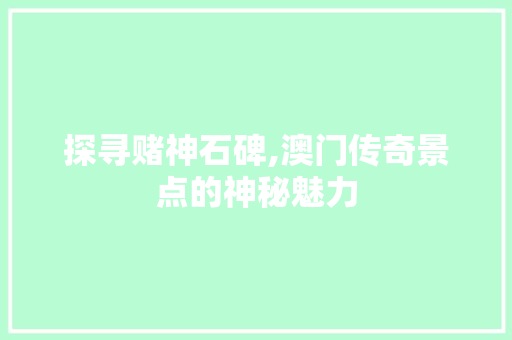 探寻赌神石碑,澳门传奇景点的神秘魅力